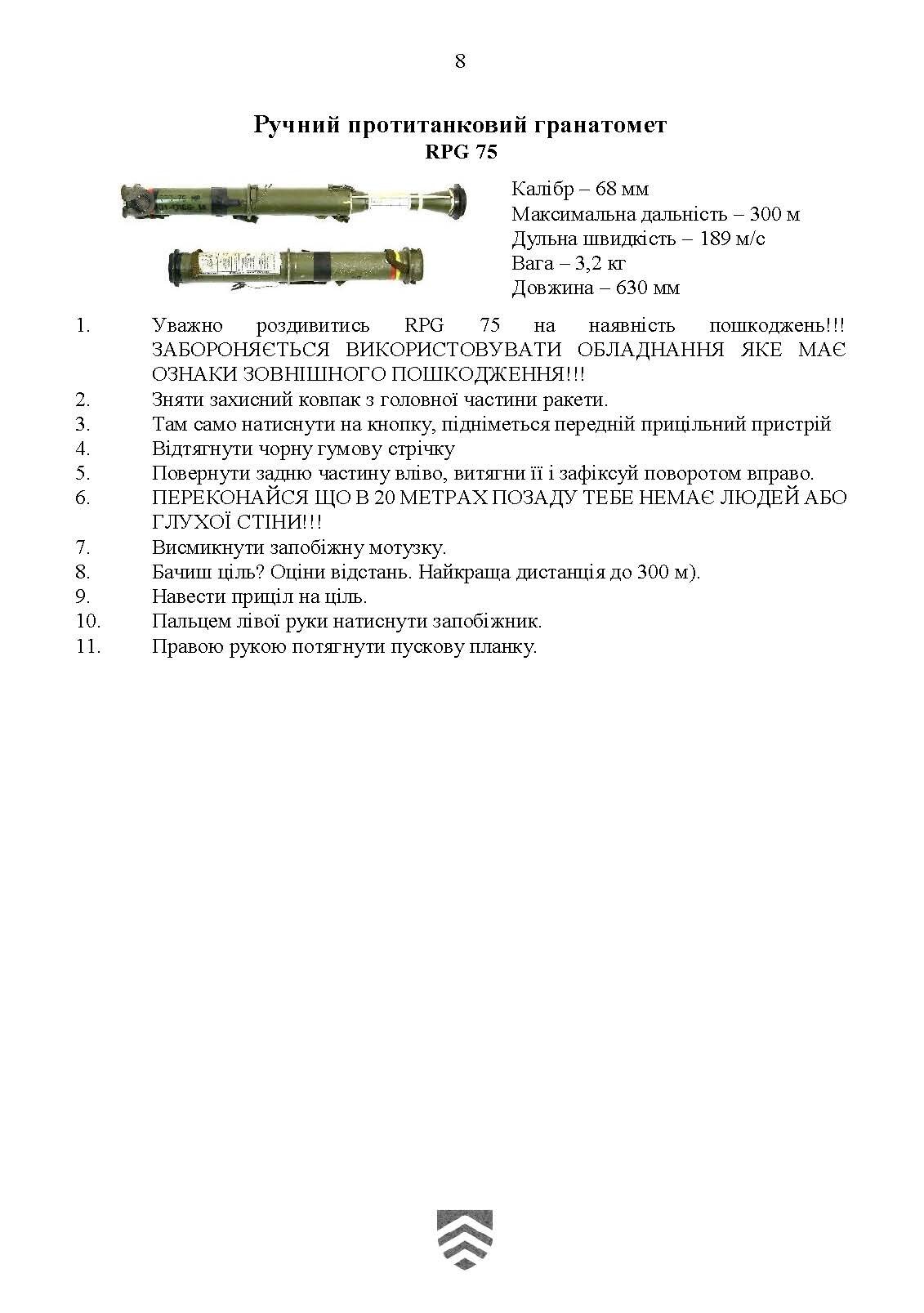 8

Ручний протитанковий гранатомет
RPG 75

Калібр – 68 мм
Максимальна дальність – 300 м
Дульна швидкість – 189 м/с
Вага – 3,2 кг
Довжина – 630 мм

1. Уважно роздивитись RPG 75 на наявність пошкоджень!!! ЗАБОРОНЯЄТЬСЯ ВИКОРИСТОВУВАТИ ОБЛАДНАННЯ ЯКЕ МАЄ ОЗНАКИ ЗОВНІШНОГО ПОШКОДЖЕННЯ!!!
2. Зняти захисний ковпак з головної частини ракети.
3. Там само натиснути на кнопку, підніметься передній прицільний пристрій
4. Відтягнути чорну гумову стрічку
5. Повернути задню частину вліво, витягни її і зафіксуй поворотом вправо.
6. ПЕРЕКОНАЙСЯ ЩО В 20 МЕТРАХ ПОЗАДУ ТЕБЕ НЕМАЄ ЛЮДЕЙ АБО ГЛУХОЇ СТІНИ!!!
7. Висмикнути запобіжну мотузку.
8. Бачиш ціль? Оціни відстань. Найкраща дистанція до 300 м).
9. Навести приціл на ціль.
10. Пальцем лівої руки натиснути запобіжник.
11. Правою рукою потягнути пускову планку.